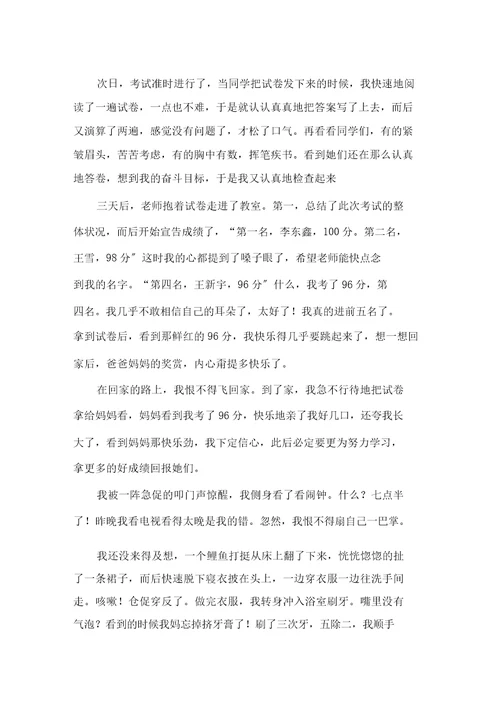 次日，考试准时进行了，当同学把试卷发下来的时候，我快速地阅读了一遍试卷，一点也不难，于是就认认真真地把答案写了上去，而后又演算了两遍，感觉没有问题了，才松了口气。再看看同学们，有的紧皱眉头，苦苦考虑，有的胸中有数，挥笔疾书。看到她们还在那么认真地答卷，想到我的奋斗目标，于是我又认真地检查起来

三天后，老师抱着试卷走进了教室。第一，总结了此次考试的整体状况，而后开始宣告成绩了，“第一名，李东鑫，100 分。第二名，王雪，98 分”这时我的心都提到了嗓子眼了，希望老师能快点念到我的名字。“第四名，王新宇，96 分”什么，我考了 96 分，第四名。我几乎不敢相信自己的耳朵了，太好了！我真的进前五名了。拿到试卷后，看到那鲜红的 96 分，我快乐得几乎要跳起来了，想一想回家后，爸爸妈妈的奖赏，内心甭提多快乐了。

在回家的路上，我恨不得飞回家。到了家，我急不行待地把试卷拿给妈妈看，妈妈看到我考了 96 分，快乐地亲了我好几口，还夸我长大了，看到妈妈那快乐劲，我下定信心，此后必定要更为努力学习，拿更多的好成绩回报她们。

我被一阵急促的叩门声惊醒，我侧身看了看闹钟。什么？七点半了！昨晚我看电视看得太晚是我的错。忽然，我恨不得扇自己一巴掌。

我还没来得及想，一个鲤鱼打挺从床上翻了下来，恍恍惚惚的扯了一条裙子，而后快速脱下寝衣披在头上，一边穿衣服一边往洗手间走。咳嗽！仓促穿反了。做完衣服，我转身冲入浴室刷牙。嘴里没有气泡？看到的时候我妈忘掉挤牙膏了！刷了三次牙，五除二，我顺手